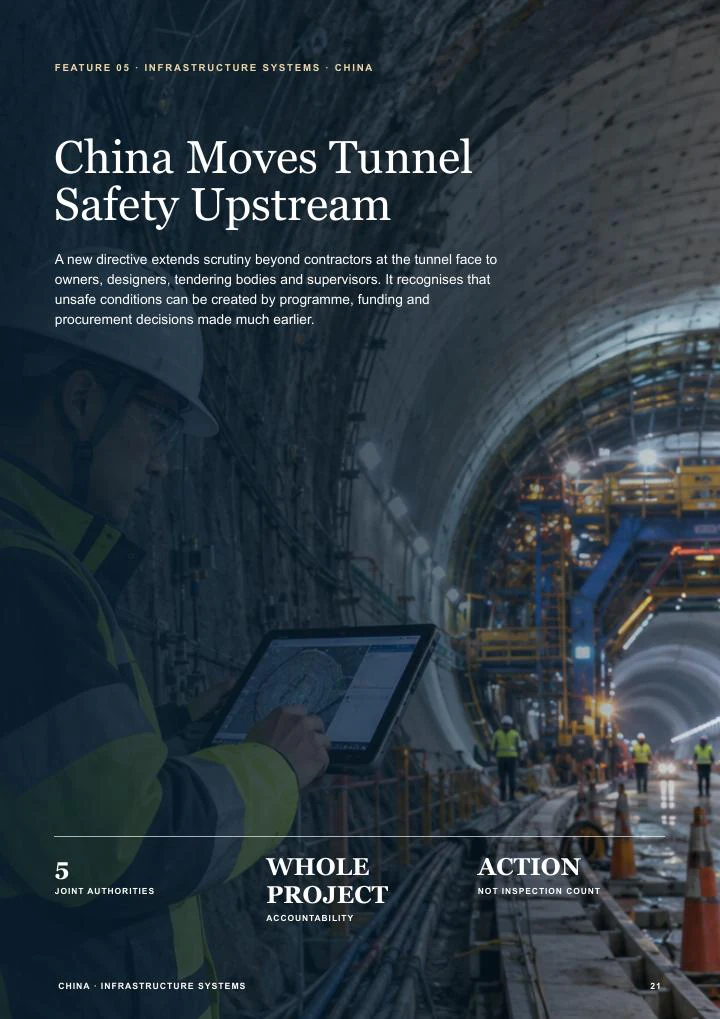 FEATURE 05 · INFRASTRUCTURE SYSTEMS · CHINA

China Moves Tunnel Safety Upstream

A new directive extends scrutiny beyond contractors at the tunnel face to owners, designers, tendering bodies and supervisors. It recognises that unsafe conditions can be created by programme, funding and procurement decisions made much earlier.

5
JOINT AUTHORITIES

WHOLE PROJECT
ACCOUNTABILITY

ACTION
NOT INSPECTION COUNT

CHINA · INFRASTRUCTURE SYSTEMS

21